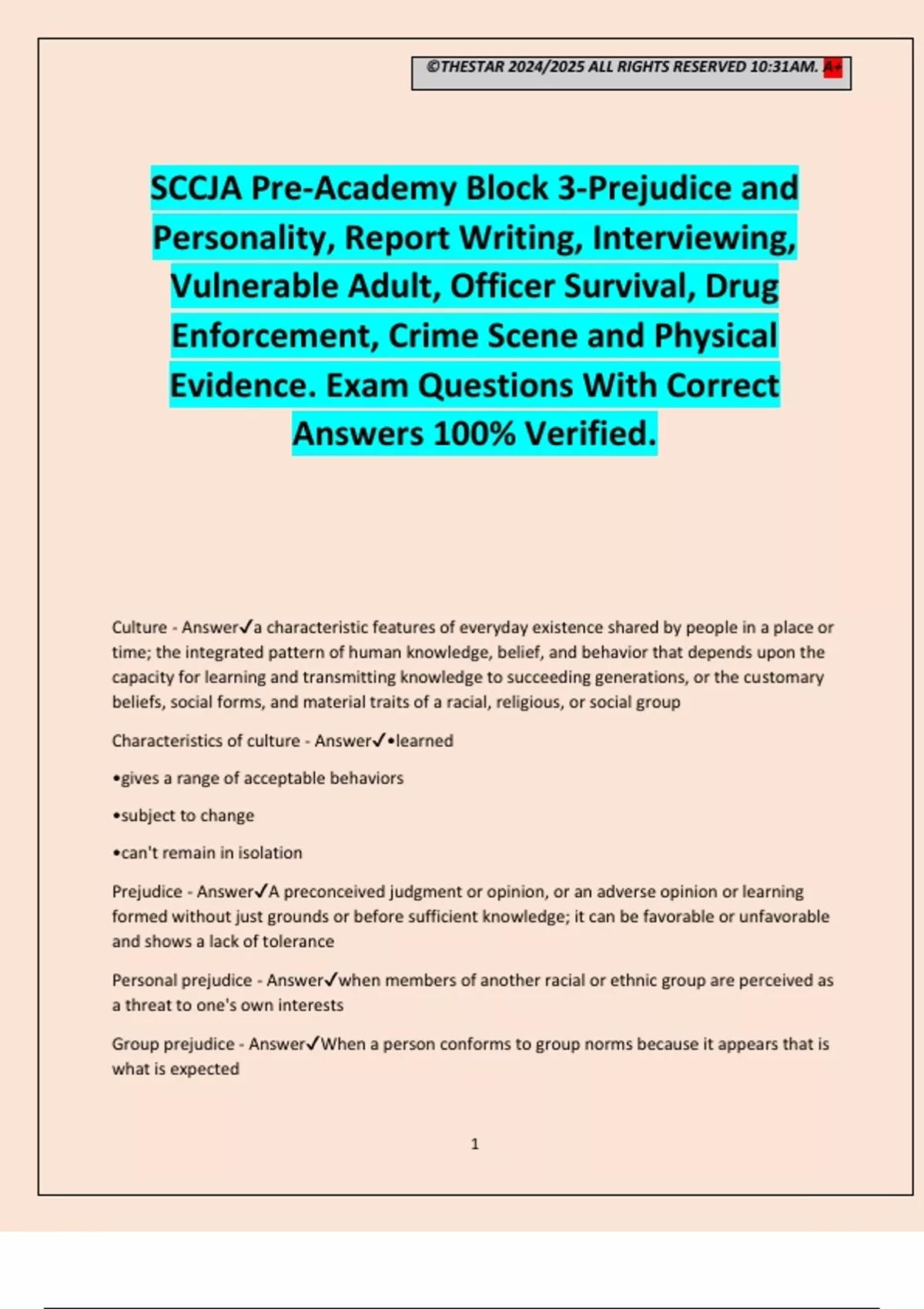 ©THESTAR 2024/2025 ALL RIGHTS RESERVED 10:31AM. A+

SCCJA Pre-Academy Block 3-Prejudice and Personality, Report Writing, Interviewing, Vulnerable Adult, Officer Survival, Drug Enforcement, Crime Scene and Physical Evidence. Exam Questions With Correct Answers 100% Verified.

Culture - Answer✓a characteristic features of everyday existence shared by people in a place or time; the integrated pattern of human knowledge, belief, and behavior that depends upon the capacity for learning and transmitting knowledge to succeeding generations, or the customary beliefs, social forms, and material traits of a racial, religious, or social group

Characteristics of culture - Answer✓•learned

•gives a range of acceptable behaviors

•subject to change

•can't remain in isolation

Prejudice - Answer✓A preconceived judgment or opinion, or an adverse opinion or learning formed without just grounds or before sufficient knowledge; it can be favorable or unfavorable and shows a lack of tolerance

Personal prejudice - Answer✓when members of another racial or ethnic group are perceived as a threat to one's own interests

Group prejudice - Answer✓When a person conforms to group norms because it appears that is what is expected

1